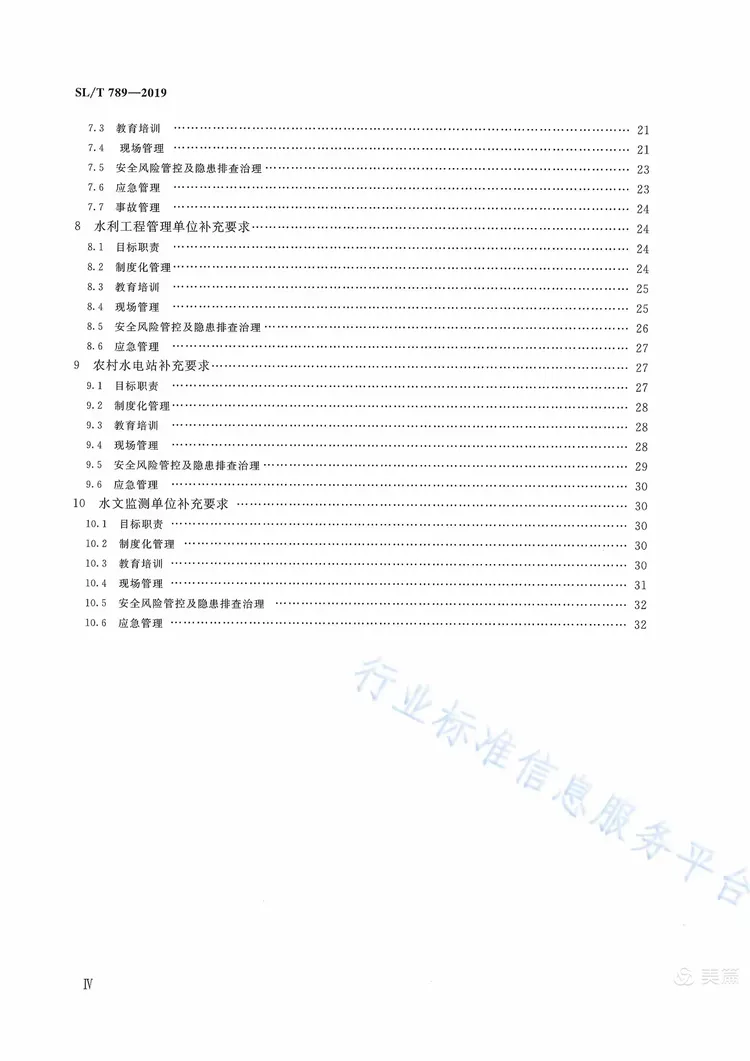 SL/T 789—2019

7.3 教育培训 …… 21
7.4 现场管理 …… 21
7.5 安全风险管控及隐患排查治理 …… 23
7.6 应急管理 …… 23
7.7 事故管理 …… 24
8 水利工程管理单位补充要求 …… 24
8.1 目标职责 …… 24
8.2 制度化管理 …… 24
8.3 教育培训 …… 25
8.4 现场管理 …… 25
8.5 安全风险管控及隐患排查治理 …… 26
8.6 应急管理 …… 27
9 农村水电站补充要求 …… 27
9.1 目标职责 …… 27
9.2 制度化管理 …… 28
9.3 教育培训 …… 28
9.4 现场管理 …… 28
9.5 安全风险管控及隐患排查治理 …… 29
9.6 应急管理 …… 30
10 水文监测单位补充要求 …… 30
10.1 目标职责 …… 30
10.2 制度化管理 …… 30
10.3 教育培训 …… 30
10.4 现场管理 …… 31
10.5 安全风险管控及隐患排查治理 …… 32
10.6 应急管理 …… 32

行业标准信息服务平台

Ⅳ

美篇